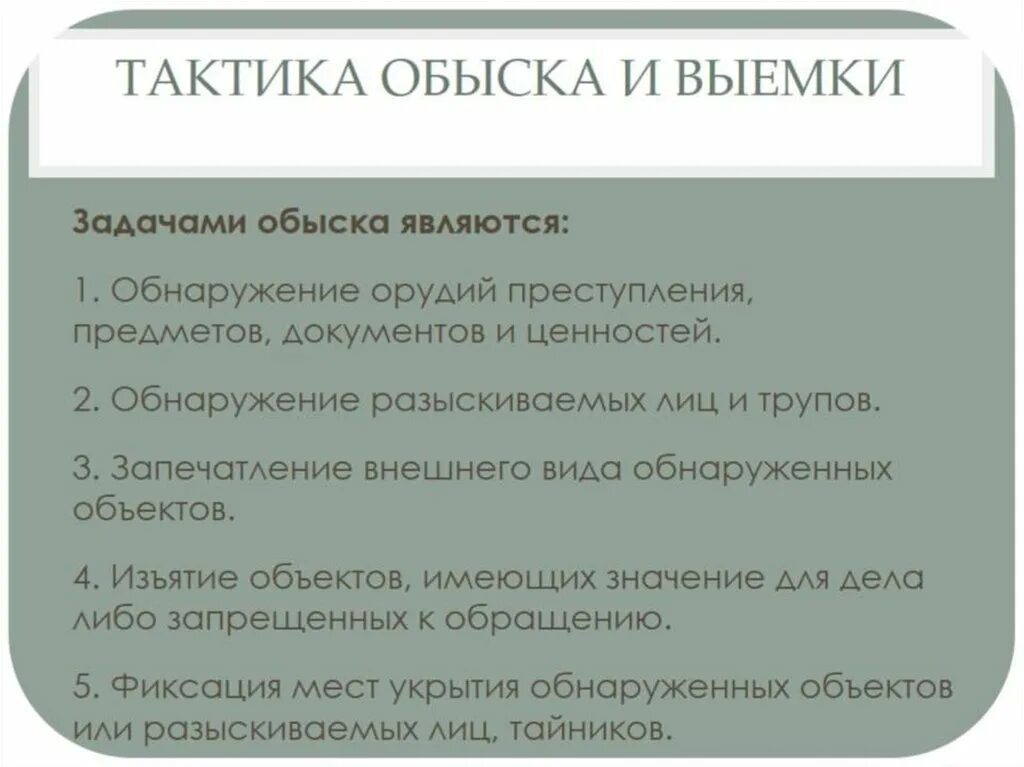 ТАКТИКА ОБЫСКА И ВЫЕМКИ

Задачами обыска являются:

1. Обнаружение орудий преступления, предметов, документов и ценностей.

2. Обнаружение разыскиваемых лиц и трупов.

3. Запечатление внешнего вида обнаруженных объектов.

4. Изъятие объектов, имеющих значение для дела либо запрещенных к обращению.

5. Фиксация мест укрытия обнаруженных объектов или разыскиваемых лиц, тайников.